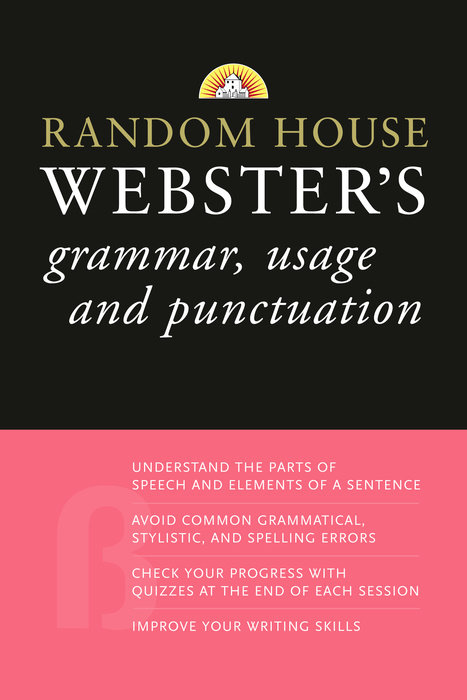 RANDOM HOUSE
WEBSTER'S
grammar, usage and punctuation

UNDERSTAND THE PARTS OF SPEECH AND ELEMENTS OF A SENTENCE

AVOID COMMON GRAMMATICAL, STYLISTIC, AND SPELLING ERRORS

CHECK YOUR PROGRESS WITH QUIZZES AT THE END OF EACH SESSION

IMPROVE YOUR WRITING SKILLS